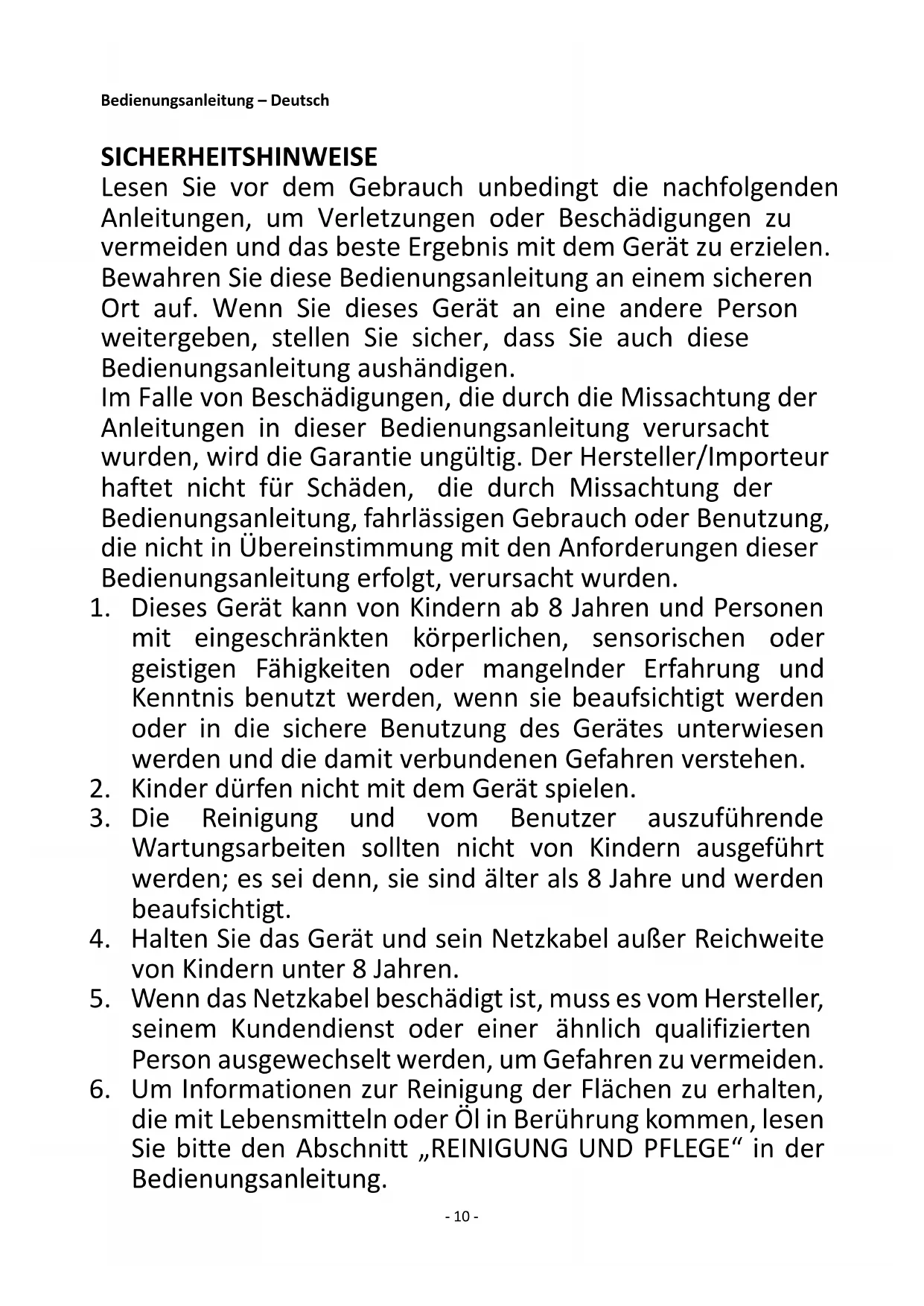 Bedienungsanleitung – Deutsch

SICHERHEITSHINWEISE
Lesen Sie vor dem Gebrauch unbedingt die nachfolgenden Anleitungen, um Verletzungen oder Beschädigungen zu vermeiden und das beste Ergebnis mit dem Gerät zu erzielen. Bewahren Sie diese Bedienungsanleitung an einem sicheren Ort auf. Wenn Sie dieses Gerät an eine andere Person weitergeben, stellen Sie sicher, dass Sie auch diese Bedienungsanleitung aushändigen.
Im Falle von Beschädigungen, die durch die Missachtung der Anleitungen in dieser Bedienungsanleitung verursacht wurden, wird die Garantie ungültig. Der Hersteller/Importeur haftet nicht für Schäden, die durch Missachtung der Bedienungsanleitung, fahrlässigen Gebrauch oder Benutzung, die nicht in Übereinstimmung mit den Anforderungen dieser Bedienungsanleitung erfolgt, verursacht wurden.
1. Dieses Gerät kann von Kindern ab 8 Jahren und Personen mit eingeschränkten körperlichen, sensorischen oder geistigen Fähigkeiten oder mangelnder Erfahrung und Kenntnis benutzt werden, wenn sie beaufsichtigt werden oder in die sichere Benutzung des Gerätes unterwiesen werden und die damit verbundenen Gefahren verstehen.
2. Kinder dürfen nicht mit dem Gerät spielen.
3. Die Reinigung und vom Benutzer auszuführende Wartungsarbeiten sollten nicht von Kindern ausgeführt werden; es sei denn, sie sind älter als 8 Jahre und werden beaufsichtigt.
4. Halten Sie das Gerät und sein Netzkabel außer Reichweite von Kindern unter 8 Jahren.
5. Wenn das Netzkabel beschädigt ist, muss es vom Hersteller, seinem Kundendienst oder einer ähnlich qualifizierten Person ausgewechselt werden, um Gefahren zu vermeiden.
6. Um Informationen zur Reinigung der Flächen zu erhalten, die mit Lebensmitteln oder Öl in Berührung kommen, lesen Sie bitte den Abschnitt „REINIGUNG UND PFLEGE“ in der Bedienungsanleitung.

- 10 -